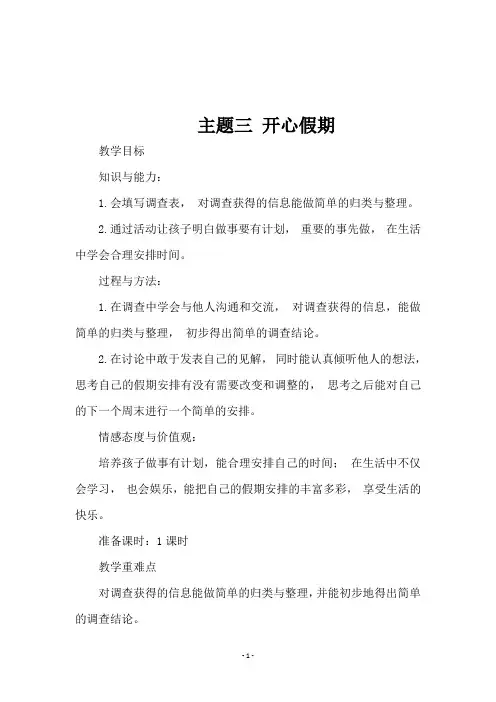 主题三 开心假期

教学目标

知识与能力：

1.会填写调查表， 对调查获得的信息能做简单的归类与整理。

2.通过活动让孩子明白做事要有计划， 重要的事先做， 在生活中学会合理安排时间。

过程与方法：

1.在调查中学会与他人沟通和交流， 对调查获得的信息，能做简单的归类与整理， 初步得出简单的调查结论。

2.在讨论中敢于发表自己的见解， 同时能认真倾听他人的想法，思考自己的假期安排有没有需要改变和调整的， 思考之后能对自己的下一个周末进行一个简单的安排。

情感态度与价值观：

培养孩子做事有计划，能合理安排自己的时间； 在生活中不仅会学习， 也会娱乐，能把自己的假期安排的丰富多彩， 享受生活的快乐。

准备课时：1 课时

教学重难点

对调查获得的信息能做简单的归类与整理，并能初步地得出简单的调查结论。

-1-